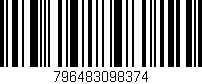 796483098374